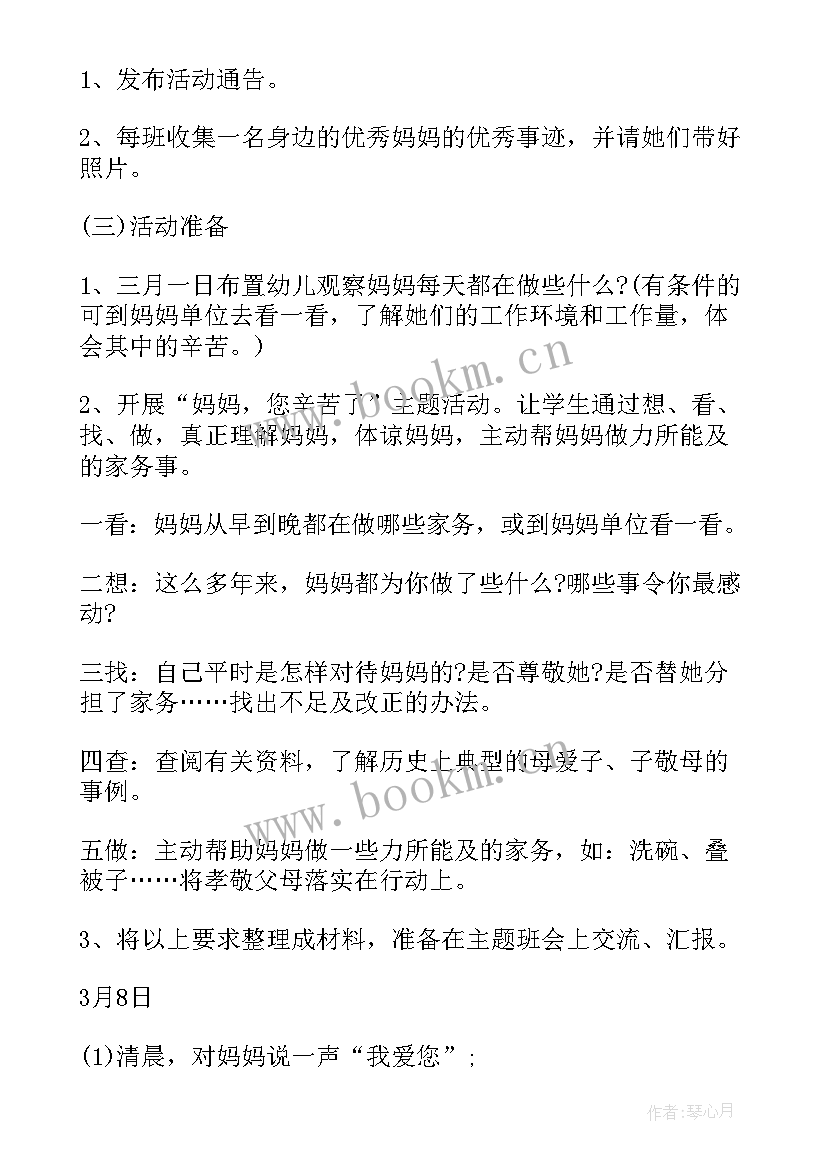 1、发布活动通告。

2、每班收集一名身边的优秀妈妈的优秀事迹，并请她们带好照片。

(三)活动准备

1、三月一日布置幼儿观察妈妈每天都在做些什么?(有条件的可到妈妈单位去看一看，了解她们的工作环境和工作量，体会其中的辛苦。)

2、开展“妈妈，您辛苦了”主题活动。让学生通过想、看、找、做，真正理解妈妈，体谅妈妈，主动帮妈妈做力所能及的家务事。

一看：妈妈从早到晚都在做哪些家务，或到妈妈单位看一看。

二想：这么多年来，妈妈都为你做了些什么?哪些事令你最感动?

三找：自己平时是怎样对待妈妈的?是否尊敬她?是否替她分担了家务……找出不足及改正的办法。

四查：查阅有关资料，了解历史上典型的母爱子、子敬母的事例。

五做：主动帮助妈妈做一些力所能及的家务，如：洗碗、叠被子……将孝敬父母落实在行动上。

3、将以上要求整理成材料，准备在主题班会上交流、汇报。

3月8日

(1)清晨，对妈妈说一声“我爱您”;

www.bookm.cn

www.bookm.cn

作者:琴心月